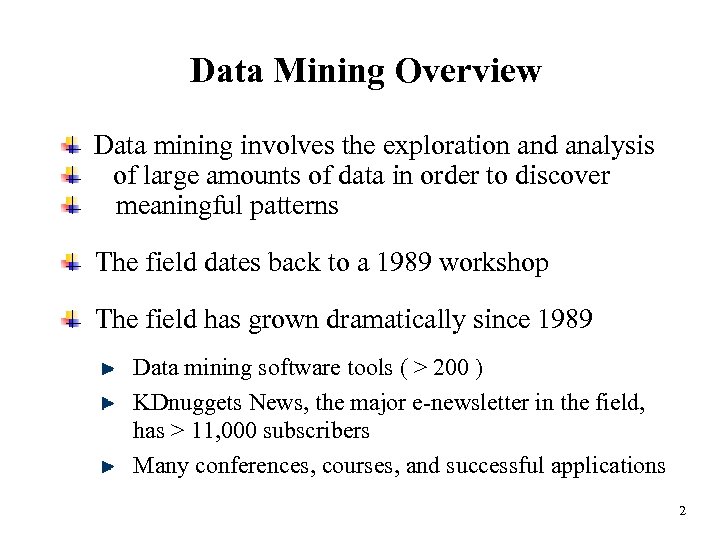 Data Mining Overview

Data mining involves the exploration and analysis of large amounts of data in order to discover meaningful patterns

The field dates back to a 1989 workshop

The field has grown dramatically since 1989

Data mining software tools ( > 200 )

KDnuggets News, the major e-newsletter in the field, has > 11,000 subscribers

Many conferences, courses, and successful applications

2